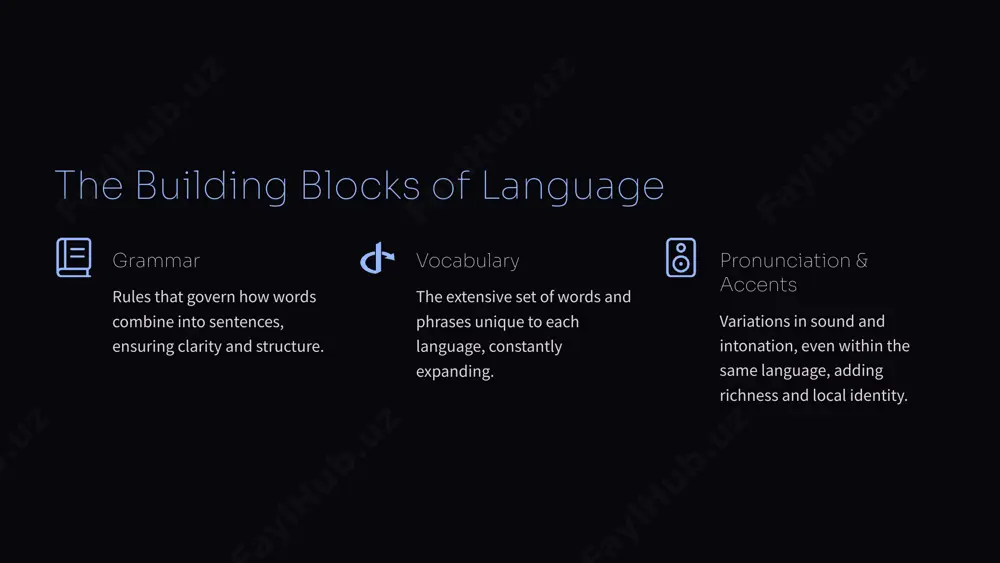 The Building Blocks of Language

Grammar

Rules that govern how words combine into sentences, ensuring clarity and structure.

Vocabulary

The extensive set of words and phrases unique to each language, constantly expanding.

Pronunciation & Accents

Variations in sound and intonation, even within the same language, adding richness and local identity.

FaylHub.uz